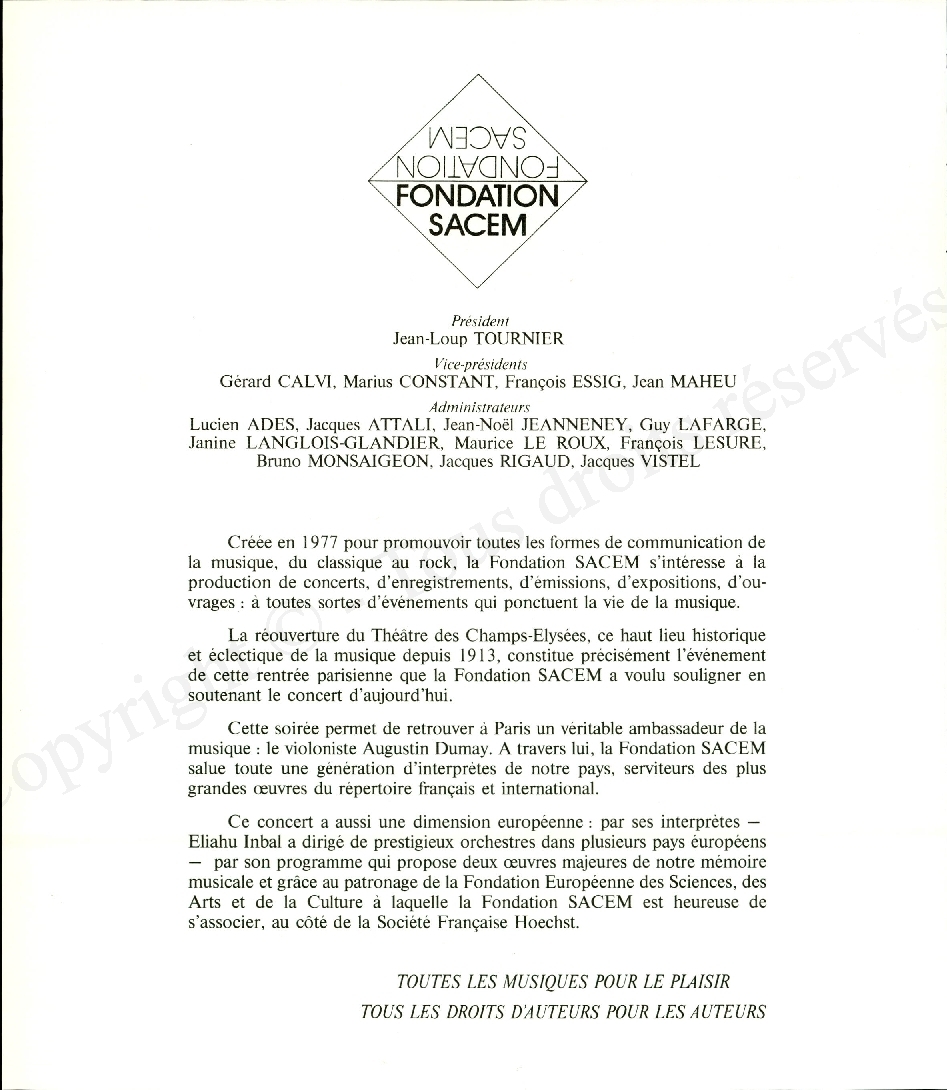 FONDATION SACEM
FONDATION
SACEM

Président
Jean-Loup TOURNIER
Vice-présidents
Gérard CALVI, Marius CONSTANT, François ESSIG, Jean MAHEU
Administrateurs
Lucien ADES, Jacques ATTALI, Jean-Noël JEANNENEY, Guy LAFARGE, Janine LANGLOIS-GLANDIER, Maurice LE ROUX, François LESURE, Bruno MONSAIGEON, Jacques RIGAUD, Jacques VISTEL

Créée en 1977 pour promouvoir toutes les formes de communication de la musique, du classique au rock, la Fondation SACEM s'intéresse à la production de concerts, d'enregistrements, d'émissions, d'expositions, d'ouvrages : à toutes sortes d'événements qui ponctuent la vie de la musique.

La réouverture du Théâtre des Champs-Elysées, ce haut lieu historique et éclectique de la musique depuis 1913, constitue précisément l'événement de cette rentrée parisienne que la Fondation SACEM a voulu souligner en soutenant le concert d'aujourd'hui.

Cette soirée permet de retrouver à Paris un véritable ambassadeur de la musique : le violoniste Augustin Dumay. A travers lui, la Fondation SACEM salue toute une génération d'interprètes de notre pays, serviteurs des plus grandes œuvres du répertoire français et international.

Ce concert a aussi une dimension européenne : par ses interprètes — Eliahu Inbal a dirigé de prestigieux orchestres dans plusieurs pays européens — par son programme qui propose deux œuvres majeures de notre mémoire musicale et grâce au patronage de la Fondation Européenne des Sciences, des Arts et de la Culture à laquelle la Fondation SACEM est heureuse de s'associer, au côté de la Société Française Hoechst.

TOUTES LES MUSIQUES POUR LE PLAISIR
TOUS LES DROITS D'AUTEURS POUR LES AUTEURS

Copyright © Tous droits réservés